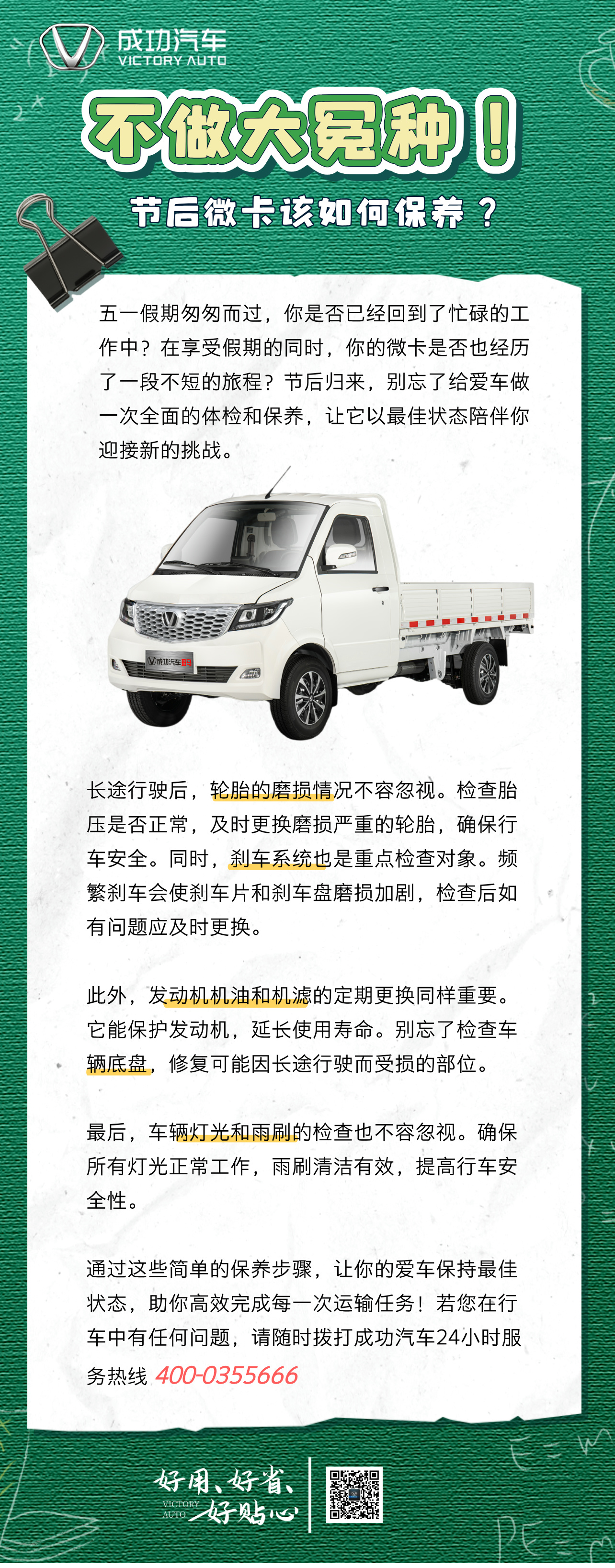 成功汽车
VICTORY AUTO

不做大冤种！

节后微卡该如何保养？

五一假期匆匆而过，你是否已经回到了忙碌的工作中？在享受假期的同时，你的微卡是否也经历了一段不短的旅程？节后归来，别忘了给爱车做一次全面的体检和保养，让它以最佳状态陪伴你迎接新的挑战。

成功汽车

长途行驶后，轮胎的磨损情况不容忽视。检查胎压是否正常，及时更换磨损严重的轮胎，确保行车安全。同时，刹车系统也是重点检查对象。频繁刹车会使刹车片和刹车盘磨损加剧，检查后如有问题应及时更换。

此外，发动机机油和机滤的定期更换同样重要。它能保护发动机，延长使用寿命。别忘了检查车辆底盘，修复可能因长途行驶而受损的部位。

最后，车辆灯光和雨刷的检查也不容忽视。确保所有灯光正常工作，雨刷清洁有效，提高行车安全性。

通过这些简单的保养步骤，让你的爱车保持最佳状态，助你高效完成每一次运输任务！若您在行车中有任何问题，请随时拨打成功汽车24小时服务热线 400-0355666

好用、好省、好贴心
VICTORY AUTO